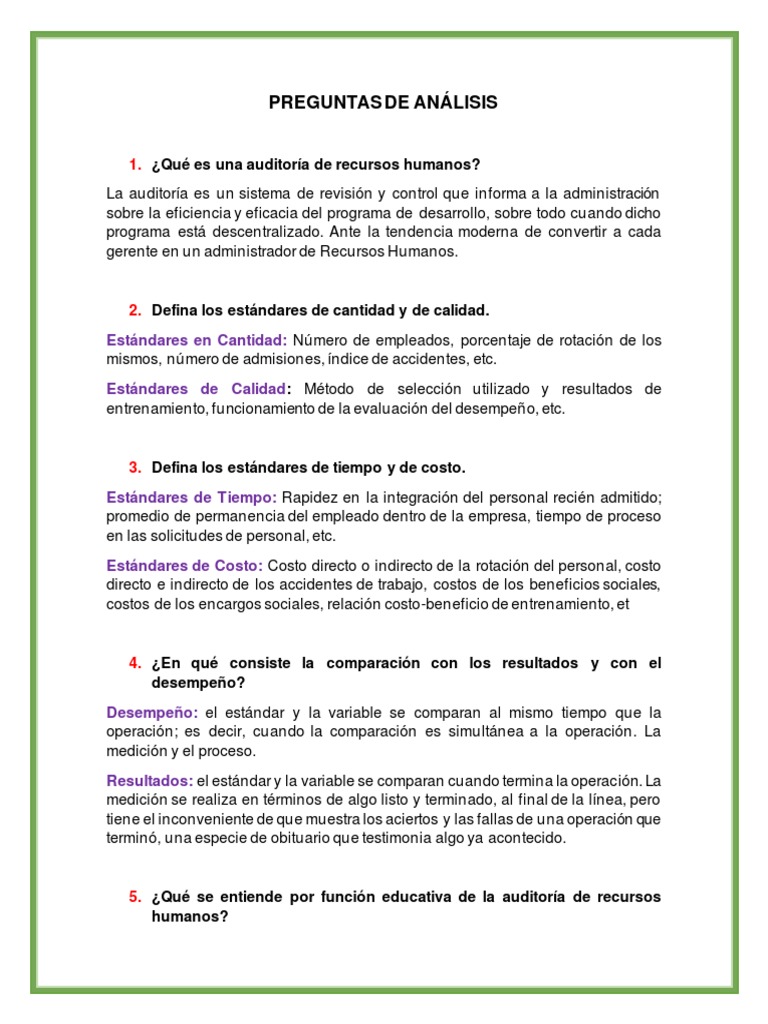 PREGUNTAS DE ANÁLISIS

1. ¿Qué es una auditoría de recursos humanos?

La auditoría es un sistema de revisión y control que informa a la administración sobre la eficiencia y eficacia del programa de desarrollo, sobre todo cuando dicho programa está descentralizado. Ante la tendencia moderna de convertir a cada gerente en un administrador de Recursos Humanos.

2. Defina los estándares de cantidad y de calidad.

Estándares en Cantidad: Número de empleados, porcentaje de rotación de los mismos, número de admisiones, índice de accidentes, etc.

Estándares de Calidad: Método de selección utilizado y resultados de entrenamiento, funcionamiento de la evaluación del desempeño, etc.

3. Defina los estándares de tiempo y de costo.

Estándares de Tiempo: Rapidez en la integración del personal recién admitido; promedio de permanencia del empleado dentro de la empresa, tiempo de proceso en las solicitudes de personal, etc.

Estándares de Costo: Costo directo o indirecto de la rotación del personal, costo directo e indirecto de los accidentes de trabajo, costos de los beneficios sociales, costos de los encargos sociales, relación costo-beneficio de entrenamiento, et

4. ¿En qué consiste la comparación con los resultados y con el desempeño?

Desempeño: el estándar y la variable se comparan al mismo tiempo que la operación; es decir, cuando la comparación es simultánea a la operación. La medición y el proceso.

Resultados: el estándar y la variable se comparan cuando termina la operación. La medición se realiza en términos de algo listo y terminado, al final de la línea, pero tiene el inconveniente de que muestra los aciertos y las fallas de una operación que terminó, una especie de obituario que testimonia algo ya acontecido.

5. ¿Qué se entiende por función educativa de la auditoría de recursos humanos?